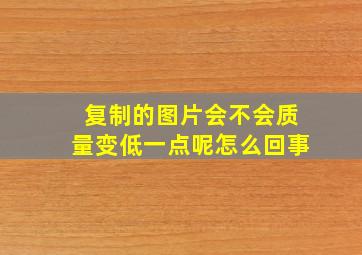 复制的图片会不会质量变低一点呢怎么回事